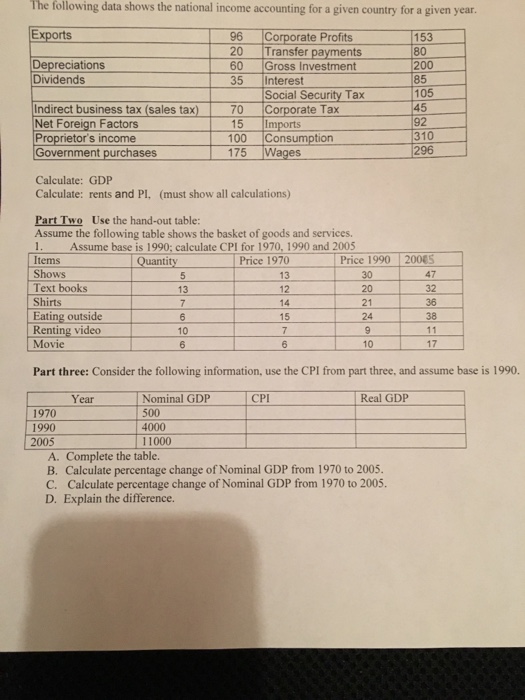 The following data shows the national income accounting for a given country for a given year.

| Exports | 96 | Corporate Profits | 153 |
|---|---|---|---|
| | 20 | Transfer payments | 80 |
| Depreciations | 60 | Gross Investment | 200 |
| Dividends | 35 | Interest | 85 |
| | | Social Security Tax | 105 |
| Indirect business tax (sales tax) | 70 | Corporate Tax | 45 |
| Net Foreign Factors | 15 | Imports | 92 |
| Proprietor's income | 100 | Consumption | 310 |
| Government purchases | 175 | Wages | 296 |

Calculate: GDP
Calculate: rents and PI. (must show all calculations)

Part Two Use the hand-out table:
Assume the following table shows the basket of goods and services.
1. Assume base is 1990; calculate CPI for 1970, 1990 and 2005

| Items | Quantity | Price 1970 | Price 1990 | 2005 |
|---|---|---|---|---|
| Shows | 5 | 13 | 30 | 47 |
| Text books | 13 | 12 | 20 | 32 |
| Shirts | 7 | 14 | 21 | 36 |
| Eating outside | 6 | 15 | 24 | 38 |
| Renting video | 10 | 7 | 9 | 11 |
| Movie | 6 | 6 | 10 | 17 |

Part three: Consider the following information, use the CPI from part three, and assume base is 1990.

| Year | Nominal GDP | CPI | Real GDP |
|---|---|---|---|
| 1970 | 500 | | |
| 1990 | 4000 | | |
| 2005 | 11000 | | |

A. Complete the table.
B. Calculate percentage change of Nominal GDP from 1970 to 2005.
C. Calculate percentage change of Nominal GDP from 1970 to 2005.
D. Explain the difference.